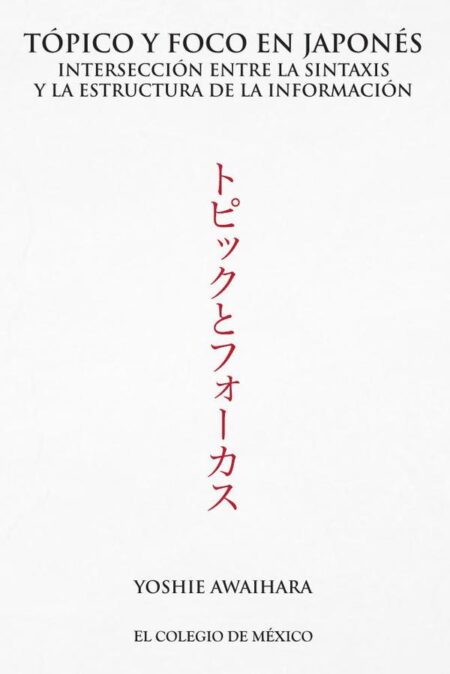 TÓPICO Y FOCO EN JAPONÉS
INTERSECCIÓN ENTRE LA SINTAXIS
Y LA ESTRUCTURA DE LA INFORMACIÓN

トピックとフォーカス

YOSHIE AWAIHARA

EL COLEGIO DE MÉXICO